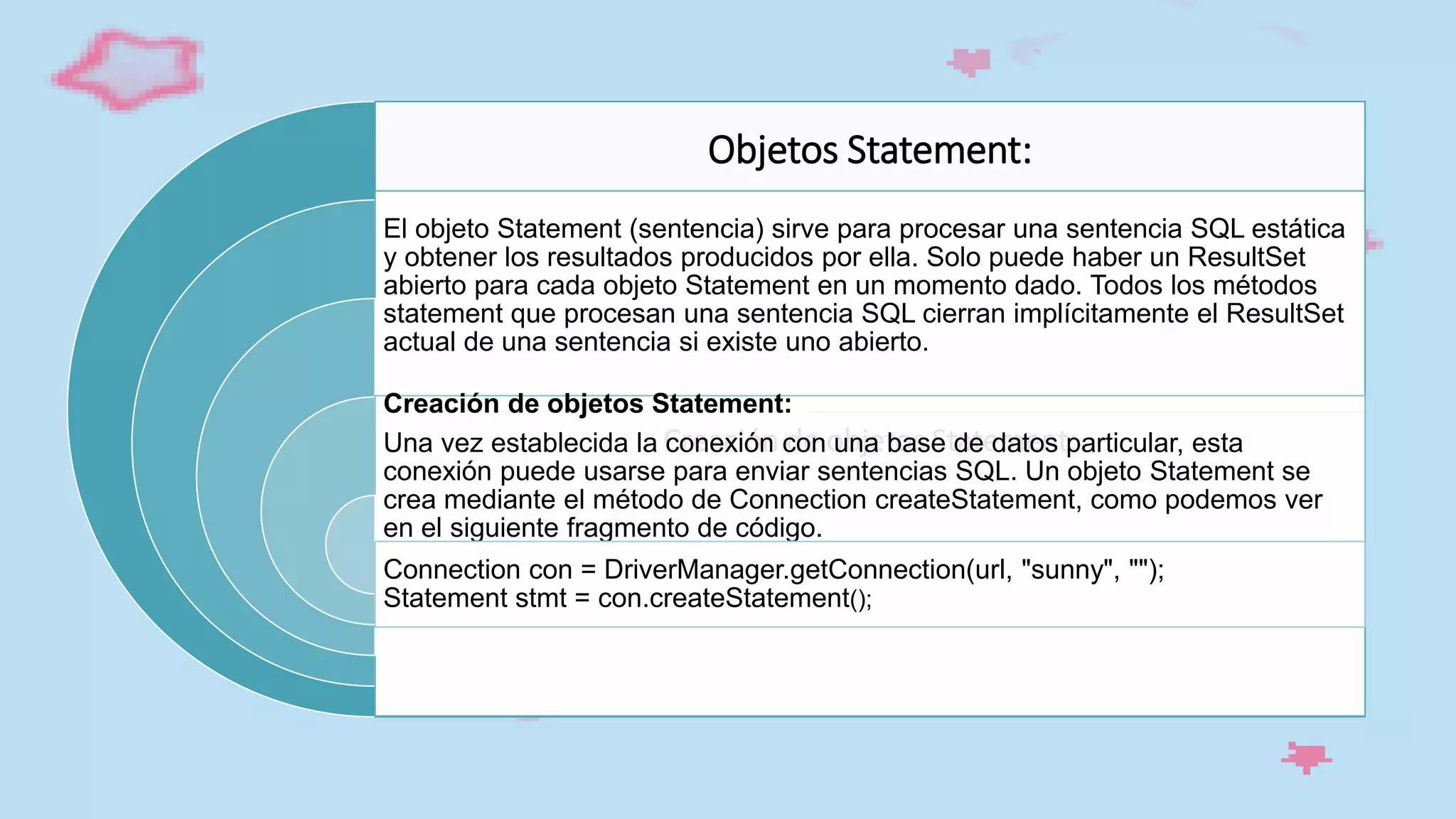 Objetos Statement:

El objeto Statement (sentencia) sirve para procesar una sentencia SQL estática y obtener los resultados producidos por ella. Solo puede haber un ResultSet abierto para cada objeto Statement en un momento dado. Todos los métodos statement que procesan una sentencia SQL cierran implícitamente el ResultSet actual de una sentencia si existe uno abierto.

Creación de objetos Statement:

Una vez establecida la conexión con una base de datos particular, esta conexión puede usarse para enviar sentencias SQL. Un objeto Statement se crea mediante el método de Connection createStatement, como podemos ver en el siguiente fragmento de código.

Connection con = DriverManager.getConnection(url, "sunny", "");
Statement stmt = con.createStatement();